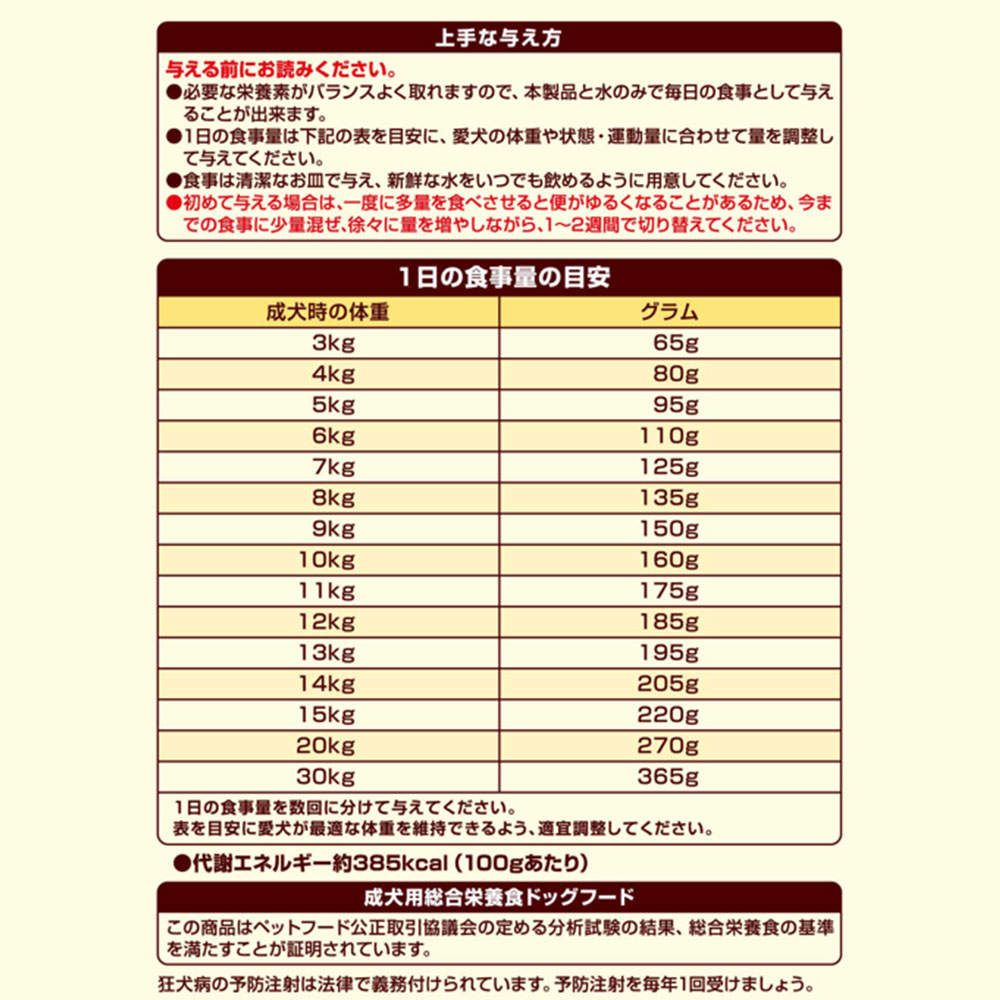 上手な与え方

与える前にお読みください。
●必要な栄養素がバランスよく取れますので、本製品と水のみで毎日の食事として与えることが出来ます。
●1日の食事量は下記の表を目安に、愛犬の体重や状態・運動量に合わせて量を調整して与えてください。
●食事は清潔なお皿で与え、新鮮な水をいつでも飲めるように用意してください。
●初めて与える場合は、一度に多量を食べさせると便がゆるくなることがあるため、今までの食事に少量混ぜ、徐々に量を増やしながら、1～2週間で切り替えてください。

1日の食事量の目安

| 成犬時の体重 | グラム |
|---|---|
| 3kg | 65g |
| 4kg | 80g |
| 5kg | 95g |
| 6kg | 110g |
| 7kg | 125g |
| 8kg | 135g |
| 9kg | 150g |
| 10kg | 160g |
| 11kg | 175g |
| 12kg | 185g |
| 13kg | 195g |
| 14kg | 205g |
| 15kg | 220g |
| 20kg | 270g |
| 30kg | 365g |

1日の食事量を数回に分けて与えてください。
表を目安に愛犬が最適な体重を維持できるよう、適宜調整してください。

●代謝エネルギー約385kcal（100gあたり）

成犬用総合栄養食ドッグフード

この商品はペットフード公正取引協議会の定める分析試験の結果、総合栄養食の基準を満たすことが証明されています。

狂犬病の予防注射は法律で義務付けられています。予防注射を毎年1回受けましょう。